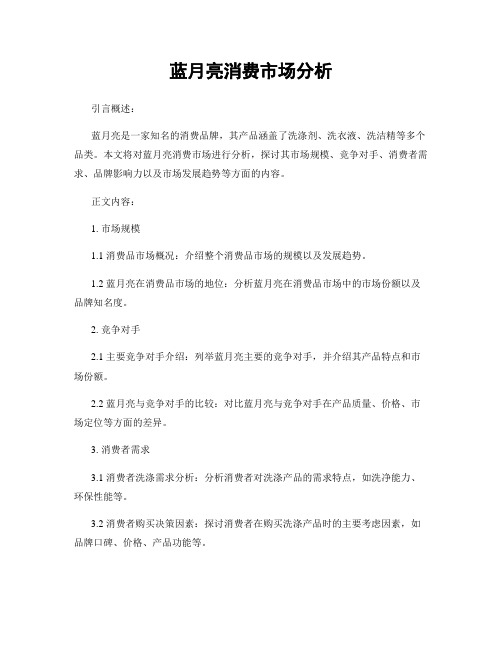 蓝月亮消费市场分析

引言概述：

蓝月亮是一家知名的消费品牌，其产品涵盖了洗涤剂、洗衣液、洗洁精等多个品类。本文将对蓝月亮消费市场进行分析，探讨其市场规模、竞争对手、消费者需求、品牌影响力以及市场发展趋势等方面的内容。

正文内容：

1. 市场规模

1.1 消费品市场概况：介绍整个消费品市场的规模以及发展趋势。

1.2 蓝月亮在消费品市场的地位：分析蓝月亮在消费品市场中的市场份额以及品牌知名度。

2. 竞争对手

2.1 主要竞争对手介绍：列举蓝月亮主要的竞争对手，并介绍其产品特点和市场份额。

2.2 蓝月亮与竞争对手的比较：对比蓝月亮与竞争对手在产品质量、价格、市场定位等方面的差异。

3. 消费者需求

3.1 消费者洗涤需求分析：分析消费者对洗涤产品的需求特点，如洗净能力、环保性能等。

3.2 消费者购买决策因素：探讨消费者在购买洗涤产品时的主要考虑因素，如品牌口碑、价格、产品功能等。